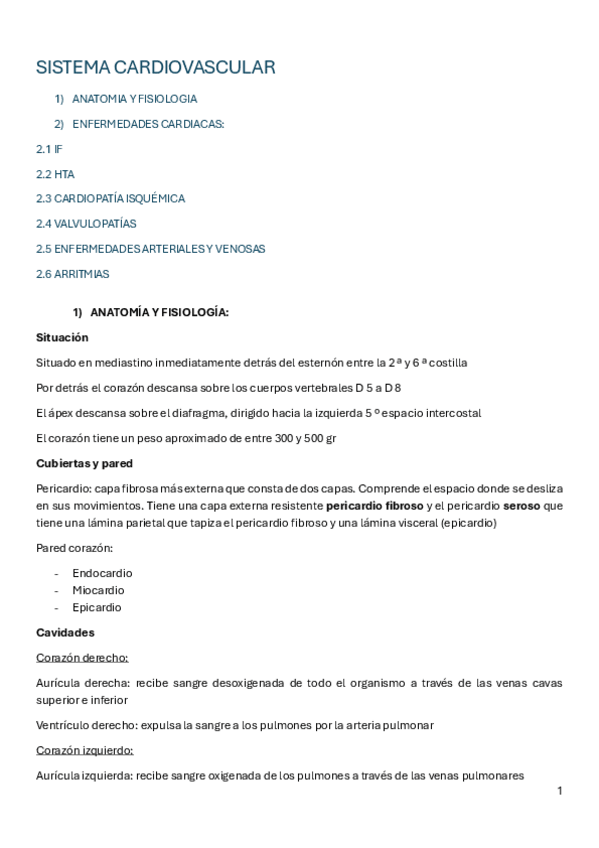 SISTEMA CARDIOVASCULAR

1) ANATOMIA Y FISIOLOGIA

2) ENFERMEDADES CARDIACAS:

2.1 IF

2.2 HTA

2.3 CARDIOPATÍA ISQUÉMICA

2.4 VALVULOPATÍAS

2.5 ENFERMEDADES ARTERIALES Y VENOSAS

2.6 ARRITMIAS

1) ANATOMÍA Y FISIOLOGÍA:

Situación

Situado en mediastino inmediatamente detrás del esternón entre la 2ª y 6ª costilla

Por detrás el corazón descansa sobre los cuerpos vertebrales D 5 a D 8

El ápex descansa sobre el diafragma, dirigido hacia la izquierda 5º espacio intercostal

El corazón tiene un peso aproximado de entre 300 y 500 gr

Cubiertas y pared

Pericardio: capa fibrosa más externa que consta de dos capas. Comprende el espacio donde se desliza en sus movimientos. Tiene una capa externa resistente pericardio fibroso y el pericardio seroso que tiene una lámina parietal que tapiza el pericardio fibroso y una lámina visceral (epicardio)

Pared corazón:

- Endocardio
- Miocardio
- Epicardio

Cavidades

Corazón derecho:

Aurícula derecha: recibe sangre desoxigenada de todo el organismo a través de las venas cavas superior e inferior

Ventrículo derecho: expulsa la sangre a los pulmones por la arteria pulmonar

Corazón izquierdo:

Aurícula izquierda: recibe sangre oxigenada de los pulmones a través de las venas pulmonares

1